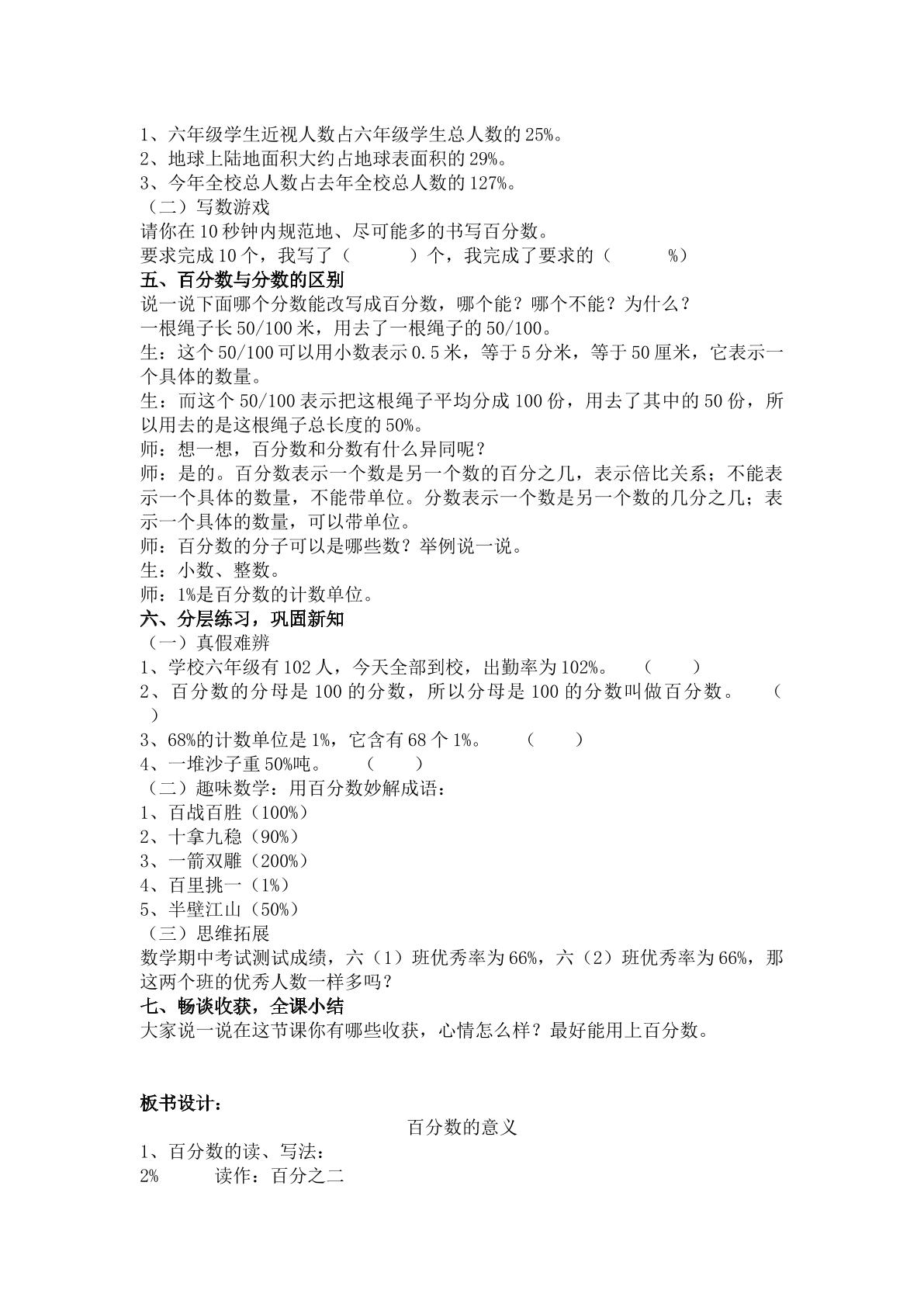 1、六年级学生近视人数占六年级学生总人数的25%。
2、地球上陆地面积大约占地球表面积的29%。
3、今年全校总人数占去年全校总人数的127%。
（二）写数游戏
请你在10秒钟内规范地、尽可能多的书写百分数。
要求完成10个，我写了（ ）个，我完成了要求的（ %）

五、百分数与分数的区别
说一说下面哪个分数能改写成百分数，哪个能？哪个不能？为什么？
一根绳子长50/100米，用去了一根绳子的50/100。
生：这个50/100可以用小数表示0.5米，等于5分米，等于50厘米，它表示一个具体的数量。
生：而这个50/100表示把这根绳子平均分成100份，用去了其中的50份，所以用去的是这根绳子总长度的50%。
师：想一想，百分数和分数有什么异同呢？
师：是的。百分数表示一个数是另一个数的百分之几，表示倍比关系；不能表示一个具体的数量，不能带单位。分数表示一个数是另一个数的几分之几；表示一个具体的数量，可以带单位。
师：百分数的分子可以是哪些数？举例说一说。
生：小数、整数。
师：1%是百分数的计数单位。

六、分层练习，巩固新知
（一）真假难辨
1、学校六年级有102人，今天全部到校，出勤率为102%。 （ ）
2、百分数的分母是100的分数，所以分母是100的分数叫做百分数。 （ ）
3、68%的计数单位是1%，它含有68个1%。 （ ）
4、一堆沙子重50%吨。 （ ）
（二）趣味数学：用百分数妙解成语：
1、百战百胜（100%）
2、十拿九稳（90%）
3、一箭双雕（200%）
4、百里挑一（1%）
5、半壁江山（50%）
（三）思维拓展
数学期中考试测试成绩，六（1）班优秀率为66%，六（2）班优秀率为66%，那这两个班的优秀人数一样多吗？

七、畅谈收获，全课小结
大家说一说在这节课你有哪些收获，心情怎么样？最好能用上百分数。

板书设计：
百分数的意义
1、百分数的读、写法：
2% 读作：百分之二